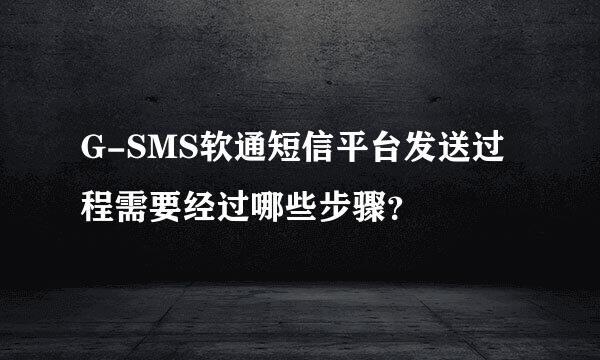 G-SMS软通短信平台发送过程需要经过哪些步骤?